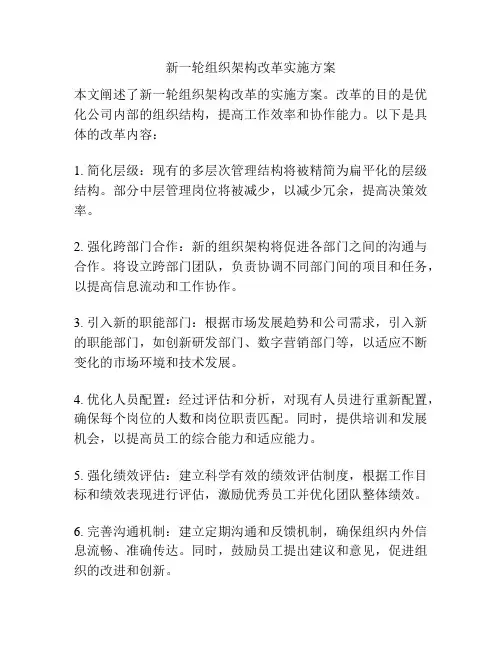 新一轮组织架构改革实施方案

本文阐述了新一轮组织架构改革的实施方案。改革的目的是优化公司内部的组织结构，提高工作效率和协作能力。以下是具体的改革内容：

1. 简化层级：现有的多层次管理结构将被精简为扁平化的层级结构。部分中层管理岗位将被减少，以减少冗余，提高决策效率。

2. 强化跨部门合作：新的组织架构将促进各部门之间的沟通与合作。将设立跨部门团队，负责协调不同部门间的项目和任务，以提高信息流动和工作协作。

3. 引入新的职能部门：根据市场发展趋势和公司需求，引入新的职能部门，如创新研发部门、数字营销部门等，以适应不断变化的市场环境和技术发展。

4. 优化人员配置：经过评估和分析，对现有人员进行重新配置，确保每个岗位的人数和岗位职责匹配。同时，提供培训和发展机会，以提高员工的综合能力和适应能力。

5. 强化绩效评估：建立科学有效的绩效评估制度，根据工作目标和绩效表现进行评估，激励优秀员工并优化团队整体绩效。

6. 完善沟通机制：建立定期沟通和反馈机制，确保组织内外信息流畅、准确传达。同时，鼓励员工提出建议和意见，促进组织的改进和创新。